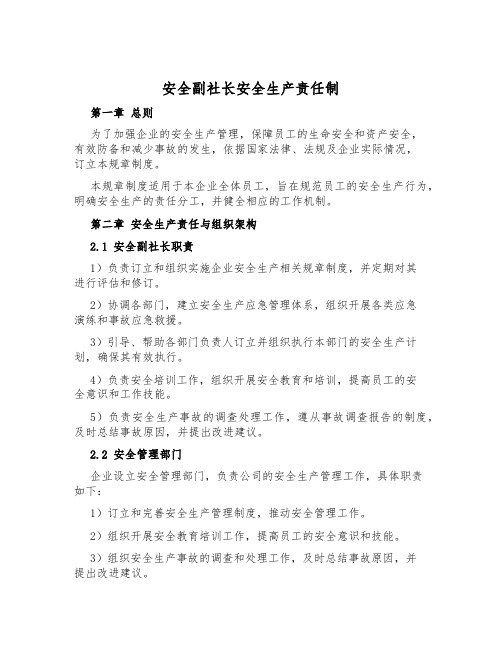 安全副社长安全生产责任制

第一章 总则

为了加强企业的安全生产管理，保障员工的生命安全和资产安全，有效防备和减少事故的发生，依据国家法律、法规及企业实际情况，订立本规章制度。

本规章制度适用于本企业全体员工，旨在规范员工的安全生产行为，明确安全生产的责任分工，并健全相应的工作机制。

第二章 安全生产责任与组织架构

2.1 安全副社长职责

1）负责订立和组织实施企业安全生产相关规章制度，并定期对其进行评估和修订。

2）协调各部门，建立安全生产应急管理体系，组织开展各类应急演练和事故应急救援。

3）引导、帮助各部门负责人订立并组织执行本部门的安全生产计划，确保其有效执行。

4）负责安全培训工作，组织开展安全教育和培训，提高员工的安全意识和工作技能。

5）负责安全生产事故的调查处理工作，遵从事故调查报告的制度，及时总结事故原因，并提出改进建议。

2.2 安全管理部门

企业设立安全管理部门，负责公司的安全生产管理工作，具体职责如下：

1）订立和完善安全生产管理制度，推动安全管理工作。

2）组织开展安全教育培训工作，提高员工的安全意识和技能。

3）组织安全生产事故的调查和处理工作，及时总结事故原因，并提出改进建议。